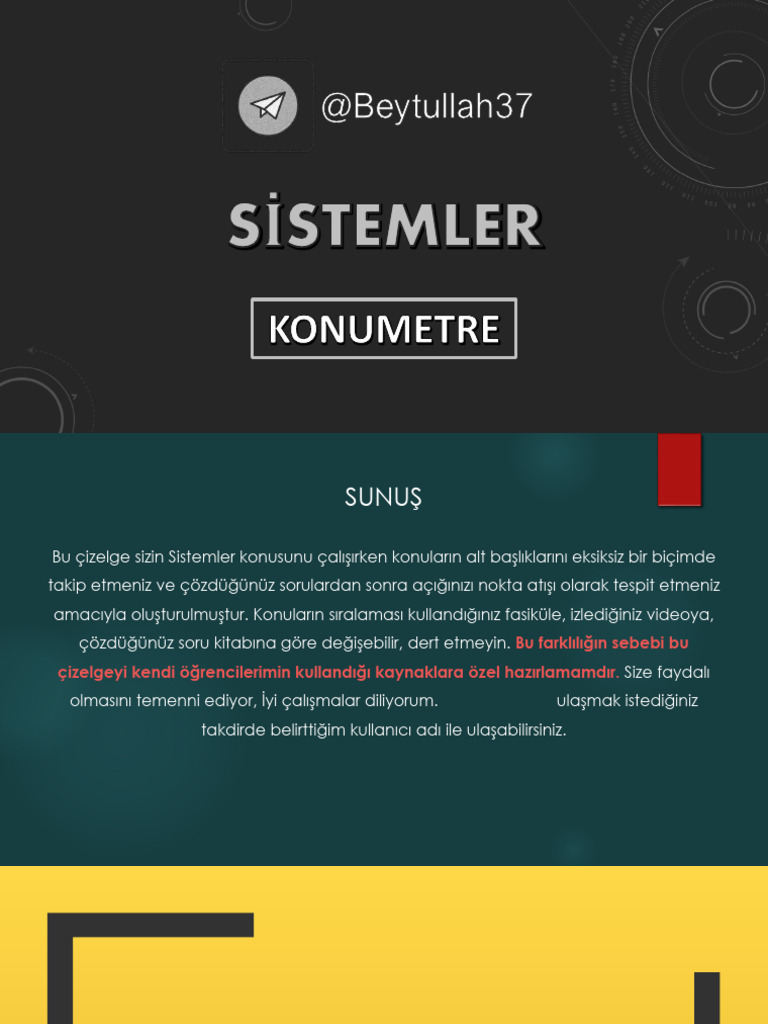 @Beytullah37

SİSTEMLER

KONUMETRE

SUNUŞ

Bu çizelge sizin Sistemler konusunu çalışırken konuların alt başlıklarını eksiksiz bir biçimde takip etmeniz ve çözdüğünüz sorulardan sonra açığınızı nokta atışı olarak tespit etmeniz amacıyla oluşturulmuştur. Konuların sıralaması kullandığınız fasiküle, izlediğiniz videoya, çözdüğünüz soru kitabına göre değişebilir, dert etmeyin. Bu farklılığın sebebi bu çizelgeyi kendi öğrencilerimin kullandığı kaynaklara özel hazırlamamdır. Size faydalı olmasını temenni ediyor, İyi çalışmalar diliyorum. ulaşmak istediğiniz takdirde belirttiğim kullanıcı adı ile ulaşabilirsiniz.